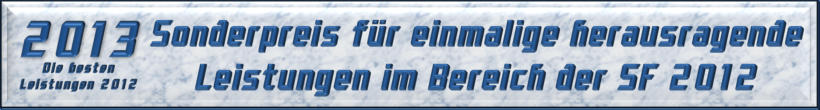 2013
Die besten Leistungen 2012

Sonderpreis für einmalige herausragende Leistungen im Bereich der SF 2012